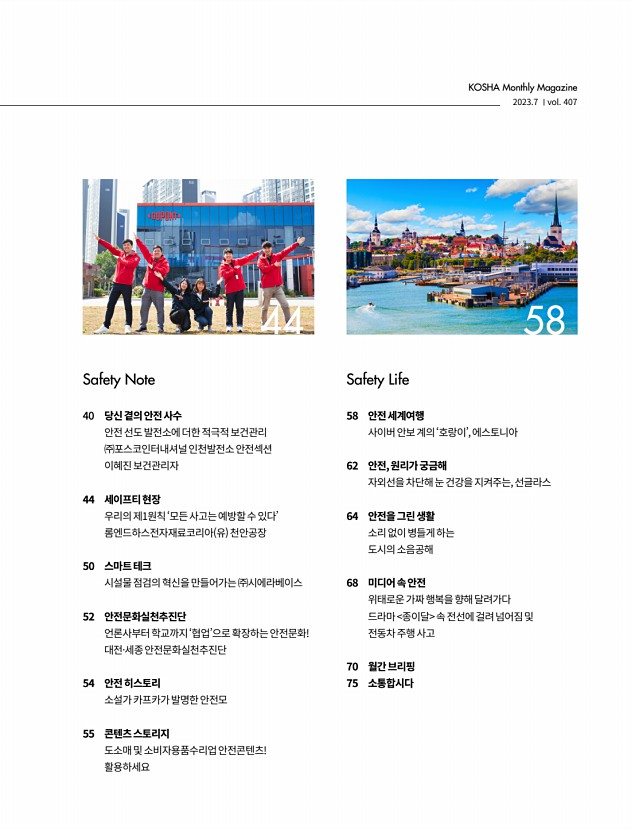 KOSHA Monthly Magazine
2023.7 | vol. 407

44

58

Safety Note

40 당신 곁의 안전 사수
안전 선도 발전소에 더한 적극적 보건관리
㈜포스코인터내셔널 인천발전소 안전섹션
이혜진 보건관리자

44 세이프티 현장
우리의 제1원칙 '모든 사고는 예방할 수 있다'
롬엔드하스전자재료코리아(유) 천안공장

50 스마트 테크
시설물 점검의 혁신을 만들어가는 ㈜시에라베이스

52 안전문화실천추진단
언론사부터 학교까지 '협업'으로 확장하는 안전문화!
대전·세종 안전문화실천추진단

54 안전 히스토리
소설가 카프카가 발명한 안전모

55 콘텐츠 스토리지
도소매 및 소비자용품수리업 안전콘텐츠!
활용하세요

Safety Life

58 안전 세계여행
사이버 안보 계의 '호랑이', 에스토니아

62 안전, 원리가 궁금해
자외선을 차단해 눈 건강을 지켜주는, 선글라스

64 안전을 그린 생활
소리 없이 병들게 하는
도시의 소음공해

68 미디어 속 안전
위태로운 가짜 행복을 향해 달려가다
드라마 <종이달> 속 전선에 걸려 넘어짐 및
전동차 주행 사고

70 월간 브리핑
75 소통합시다